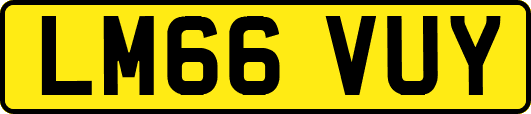 LM66 VUY